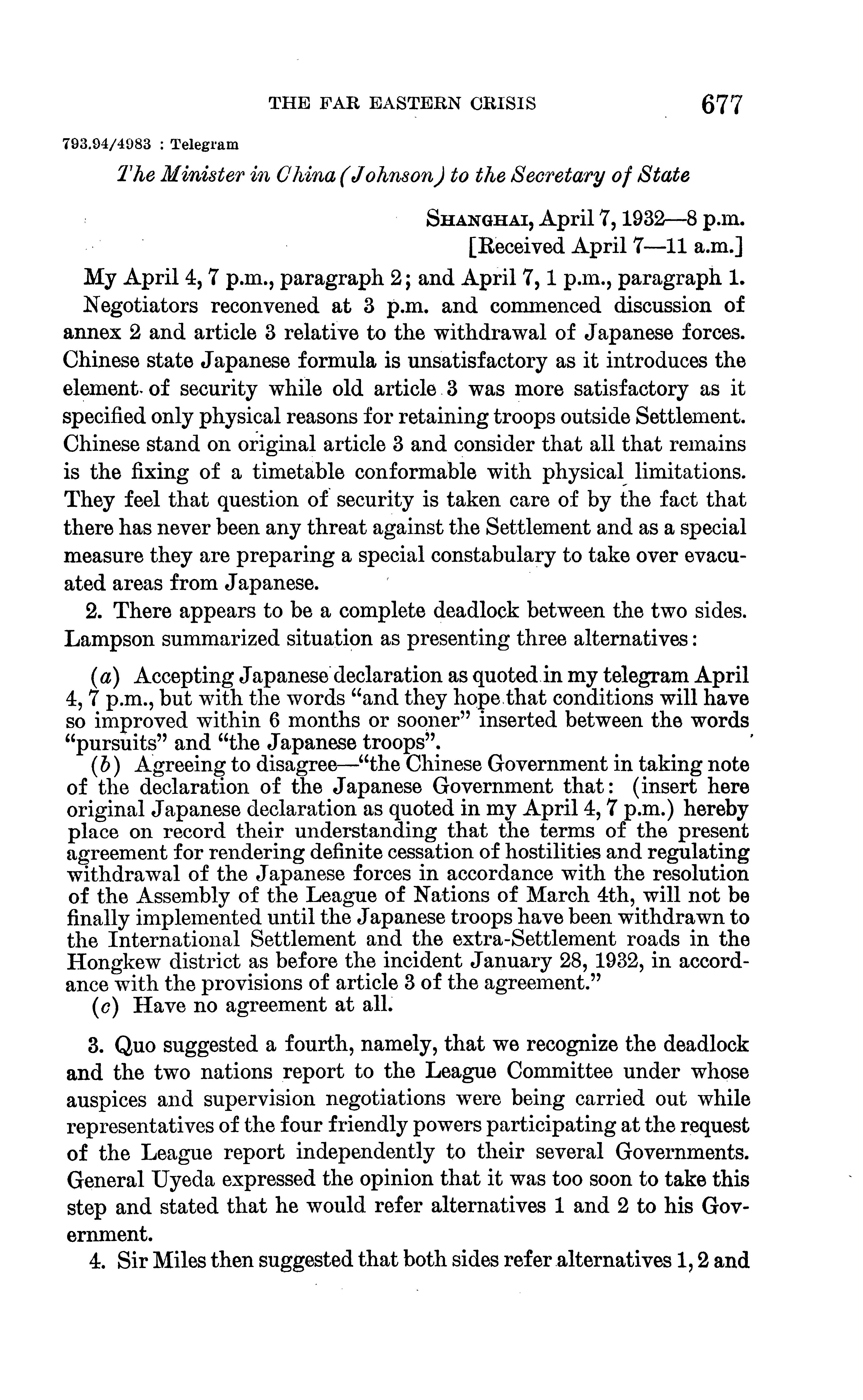 THE FAR EASTERN CRISIS 677

793.94/4983 : Telegram

The Minister in China (Johnson) to the Secretary of State

SHANGHAI, April 7, 1932—8 p.m.
[Received April 7—11 a.m.]

My April 4, 7 p.m., paragraph 2; and April 7, 1 p.m., paragraph 1. Negotiators reconvened at 3 p.m. and commenced discussion of annex 2 and article 3 relative to the withdrawal of Japanese forces. Chinese state Japanese formula is unsatisfactory as it introduces the element of security while old article 3 was more satisfactory as it specified only physical reasons for retaining troops outside Settlement. Chinese stand on original article 3 and consider that all that remains is the fixing of a timetable conformable with physical limitations. They feel that question of security is taken care of by the fact that there has never been any threat against the Settlement and as a special measure they are preparing a special constabulary to take over evacuated areas from Japanese.

2. There appears to be a complete deadlock between the two sides. Lampson summarized situation as presenting three alternatives:

(a) Accepting Japanese declaration as quoted in my telegram April 4, 7 p.m., but with the words "and they hope that conditions will have so improved within 6 months or sooner" inserted between the words "pursuits" and "the Japanese troops".

(b) Agreeing to disagree—"the Chinese Government in taking note of the declaration of the Japanese Government that: (insert here original Japanese declaration as quoted in my April 4, 7 p.m.) hereby place on record their understanding that the terms of the present agreement for rendering definite cessation of hostilities and regulating withdrawal of the Japanese forces in accordance with the resolution of the Assembly of the League of Nations of March 4th, will not be finally implemented until the Japanese troops have been withdrawn to the International Settlement and the extra-Settlement roads in the Hongkew district as before the incident January 28, 1932, in accordance with the provisions of article 3 of the agreement."

(c) Have no agreement at all.

3. Quo suggested a fourth, namely, that we recognize the deadlock and the two nations report to the League Committee under whose auspices and supervision negotiations were being carried out while representatives of the four friendly powers participating at the request of the League report independently to their several Governments. General Uyeda expressed the opinion that it was too soon to take this step and stated that he would refer alternatives 1 and 2 to his Government.

4. Sir Miles then suggested that both sides refer alternatives 1, 2 and